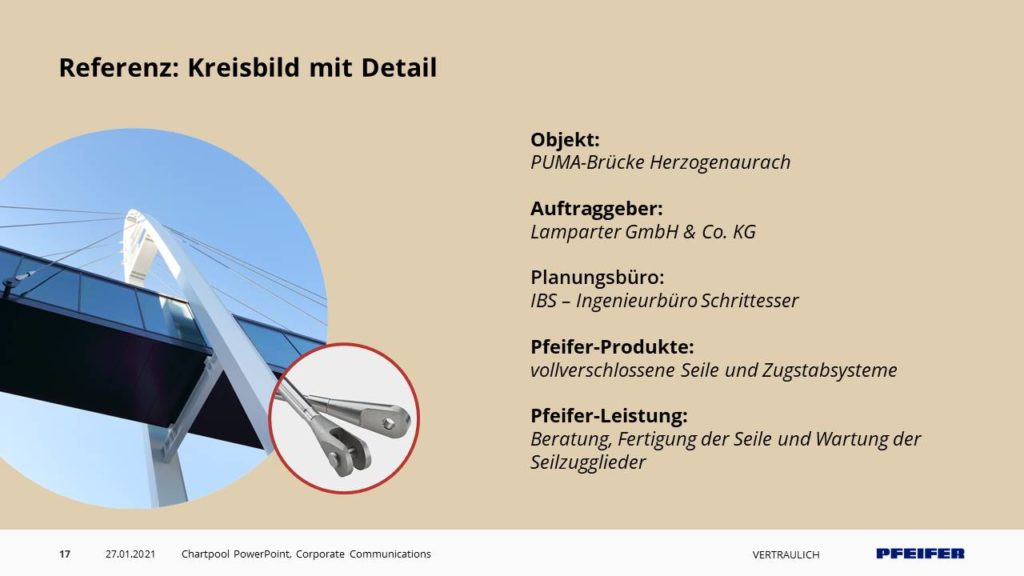 Referenz: Kreisbild mit Detail

Objekt:
PUMA-Brücke Herzogenaurach

Auftraggeber:
Lamparter GmbH & Co. KG

Planungsbüro:
IBS – Ingenieurbüro Schrittesser

Pfeifer-Produkte:
vollverschlossene Seile und Zugstabsysteme

Pfeifer-Leistung:
Beratung, Fertigung der Seile und Wartung der Seilzugglieder

17 27.01.2021 Chartpool PowerPoint, Corporate Communications VERTRAULICH PFEIFER